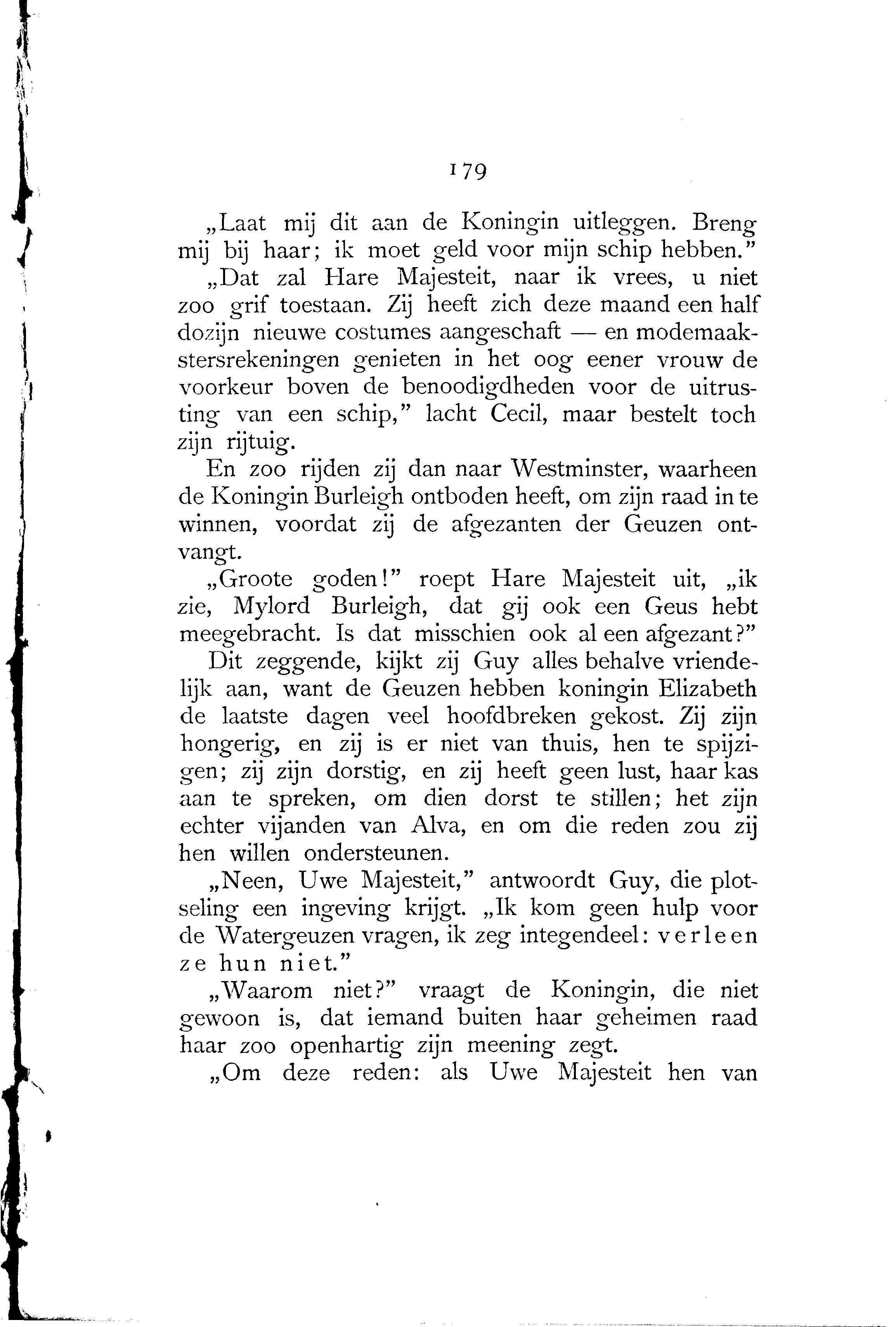 179

„Laat mij dit aan de Koningin uitleggen. Breng mij bij haar; ik moet geld voor mijn schip hebben."

„Dat zal Hare Majesteit, naar ik vrees, u niet zoo grif toestaan. Zij heeft zich deze maand een half dozijn nieuwe costumes aangeschaft — en modemaakstersrekeningen genieten in het oog eener vrouw de voorkeur boven de benoodigdheden voor de uitrusting van een schip," lacht Cecil, maar bestelt toch zijn rijtuig.

En zoo rijden zij dan naar Westminster, waarheen de Koningin Burleigh ontboden heeft, om zijn raad in te winnen, voordat zij de afgezanten der Geuzen ontvangt.

„Groote goden!" roept Hare Majesteit uit, „ik zie, Mylord Burleigh, dat gij ook een Geus hebt meegebracht. Is dat misschien ook al een afgezant?"

Dit zeggende, kijkt zij Guy alles behalve vriendelijk aan, want de Geuzen hebben koningin Elizabeth de laatste dagen veel hoofdbreken gekost. Zij zijn hongerig, en zij is er niet van thuis, hen te spijzigen; zij zijn dorstig, en zij heeft geen lust, haar kas aan te spreken, om dien dorst te stillen; het zijn echter vijanden van Alva, en om die reden zou zij hen willen ondersteunen.

„Neen, Uwe Majesteit," antwoordt Guy, die plotseling een ingeving krijgt. „Ik kom geen hulp voor de Watergeuzen vragen, ik zeg integendeel: verleen ze hun niet."

„Waarom niet?" vraagt de Koningin, die niet gewoon is, dat iemand buiten haar geheimen raad haar zoo openhartig zijn meening zegt.

„Om deze reden: als Uwe Majesteit hen van